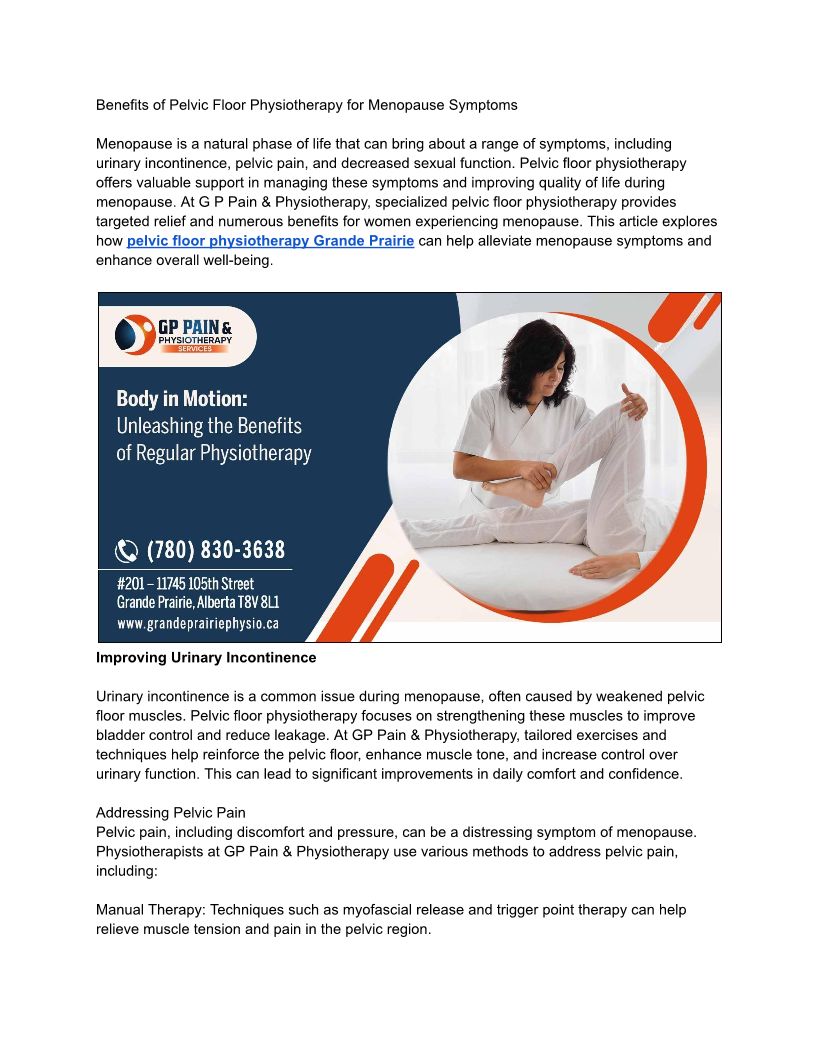 Benefits of Pelvic Floor Physiotherapy for Menopause Symptoms

Menopause is a natural phase of life that can bring about a range of symptoms, including urinary incontinence, pelvic pain, and decreased sexual function. Pelvic floor physiotherapy offers valuable support in managing these symptoms and improving quality of life during menopause. At G P Pain & Physiotherapy, specialized pelvic floor physiotherapy provides targeted relief and numerous benefits for women experiencing menopause. This article explores how pelvic floor physiotherapy Grande Prairie can help alleviate menopause symptoms and enhance overall well-being.

GP PAIN & PHYSIOTHERAPY SERVICES

Body in Motion: Unleashing the Benefits of Regular Physiotherapy

(780) 830-3638

#201 – 11745 105th Street
Grande Prairie, Alberta T8V 8L1
www.grandeprairiephysio.ca

Improving Urinary Incontinence

Urinary incontinence is a common issue during menopause, often caused by weakened pelvic floor muscles. Pelvic floor physiotherapy focuses on strengthening these muscles to improve bladder control and reduce leakage. At GP Pain & Physiotherapy, tailored exercises and techniques help reinforce the pelvic floor, enhance muscle tone, and increase control over urinary function. This can lead to significant improvements in daily comfort and confidence.

Addressing Pelvic Pain
Pelvic pain, including discomfort and pressure, can be a distressing symptom of menopause. Physiotherapists at GP Pain & Physiotherapy use various methods to address pelvic pain, including:

Manual Therapy: Techniques such as myofascial release and trigger point therapy can help relieve muscle tension and pain in the pelvic region.